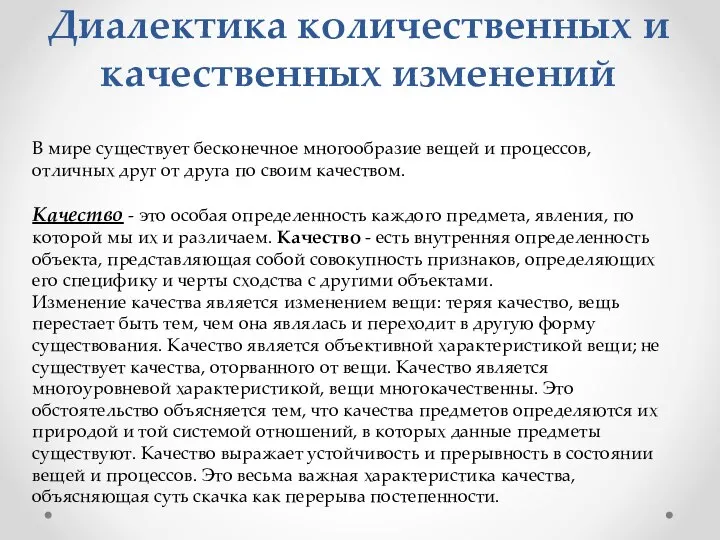 Диалектика количественных и качественных изменений

В мире существует бесконечное многообразие вещей и процессов, отличных друг от друга по своим качеством.

Качество - это особая определенность каждого предмета, явления, по которой мы их и различаем. Качество - есть внутренняя определенность объекта, представляющая собой совокупность признаков, определяющих его специфику и черты сходства с другими объектами.
Изменение качества является изменением вещи: теряя качество, вещь перестает быть тем, чем она являлась и переходит в другую форму существования. Качество является объективной характеристикой вещи; не существует качества, оторванного от вещи. Качество является многоуровневой характеристикой, вещи многокачественны. Это обстоятельство объясняется тем, что качества предметов определяются их природой и той системой отношений, в которых данные предметы существуют. Качество выражает устойчивость и прерывность в состоянии вещей и процессов. Это весьма важная характеристика качества, объясняющая суть скачка как перерыва постепенности.